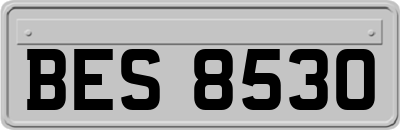 BES 8530